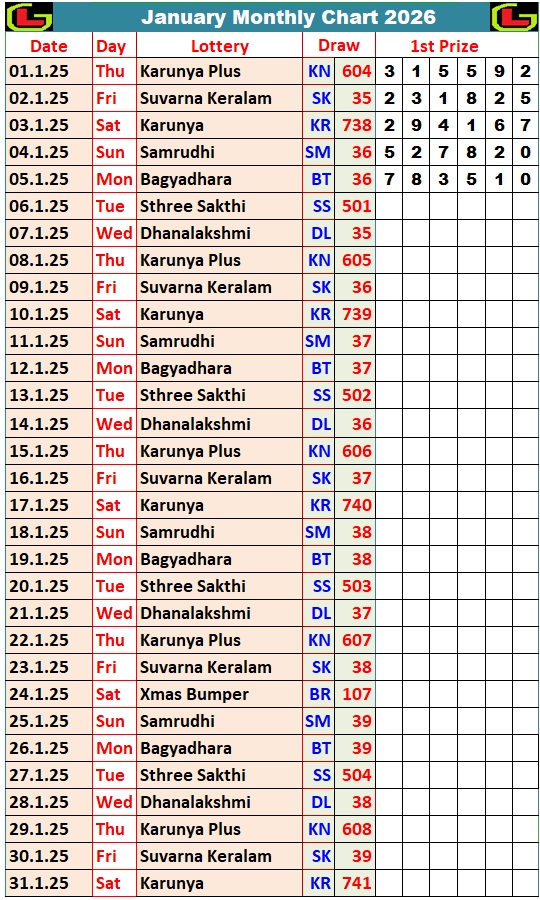 January Monthly Chart 2026

| Date | Day | Lottery | Draw | | 1st Prize | | | | | |
|---|---|---|---|---|---|---|---|---|---|---|
| 01.1.25 | Thu | Karunya Plus | KN | 604 | 3 | 1 | 5 | 5 | 9 | 2 |
| 02.1.25 | Fri | Suvarna Keralam | SK | 35 | 2 | 3 | 1 | 8 | 2 | 5 |
| 03.1.25 | Sat | Karunya | KR | 738 | 2 | 9 | 4 | 1 | 6 | 7 |
| 04.1.25 | Sun | Samrudhi | SM | 36 | 5 | 2 | 7 | 8 | 2 | 0 |
| 05.1.25 | Mon | Bagyadhara | BT | 36 | 7 | 8 | 3 | 5 | 1 | 0 |
| 06.1.25 | Tue | Sthree Sakthi | SS | 501 | | | | | | |
| 07.1.25 | Wed | Dhanalakshmi | DL | 35 | | | | | | |
| 08.1.25 | Thu | Karunya Plus | KN | 605 | | | | | | |
| 09.1.25 | Fri | Suvarna Keralam | SK | 36 | | | | | | |
| 10.1.25 | Sat | Karunya | KR | 739 | | | | | | |
| 11.1.25 | Sun | Samrudhi | SM | 37 | | | | | | |
| 12.1.25 | Mon | Bagyadhara | BT | 37 | | | | | | |
| 13.1.25 | Tue | Sthree Sakthi | SS | 502 | | | | | | |
| 14.1.25 | Wed | Dhanalakshmi | DL | 36 | | | | | | |
| 15.1.25 | Thu | Karunya Plus | KN | 606 | | | | | | |
| 16.1.25 | Fri | Suvarna Keralam | SK | 37 | | | | | | |
| 17.1.25 | Sat | Karunya | KR | 740 | | | | | | |
| 18.1.25 | Sun | Samrudhi | SM | 38 | | | | | | |
| 19.1.25 | Mon | Bagyadhara | BT | 38 | | | | | | |
| 20.1.25 | Tue | Sthree Sakthi | SS | 503 | | | | | | |
| 21.1.25 | Wed | Dhanalakshmi | DL | 37 | | | | | | |
| 22.1.25 | Thu | Karunya Plus | KN | 607 | | | | | | |
| 23.1.25 | Fri | Suvarna Keralam | SK | 38 | | | | | | |
| 24.1.25 | Sat | Xmas Bumper | BR | 107 | | | | | | |
| 25.1.25 | Sun | Samrudhi | SM | 39 | | | | | | |
| 26.1.25 | Mon | Bagyadhara | BT | 39 | | | | | | |
| 27.1.25 | Tue | Sthree Sakthi | SS | 504 | | | | | | |
| 28.1.25 | Wed | Dhanalakshmi | DL | 38 | | | | | | |
| 29.1.25 | Thu | Karunya Plus | KN | 608 | | | | | | |
| 30.1.25 | Fri | Suvarna Keralam | SK | 39 | | | | | | |
| 31.1.25 | Sat | Karunya | KR | 741 | | | | | | |